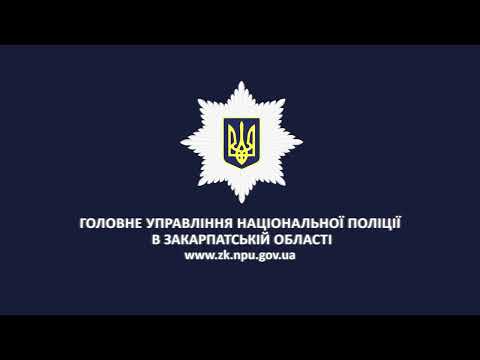 ГОЛОВНЕ УПРАВЛІННЯ НАЦІОНАЛЬНОЇ ПОЛІЦІЇ
В ЗАКАРПАТСЬКІЙ ОБЛАСТІ
www.zk.npu.gov.ua